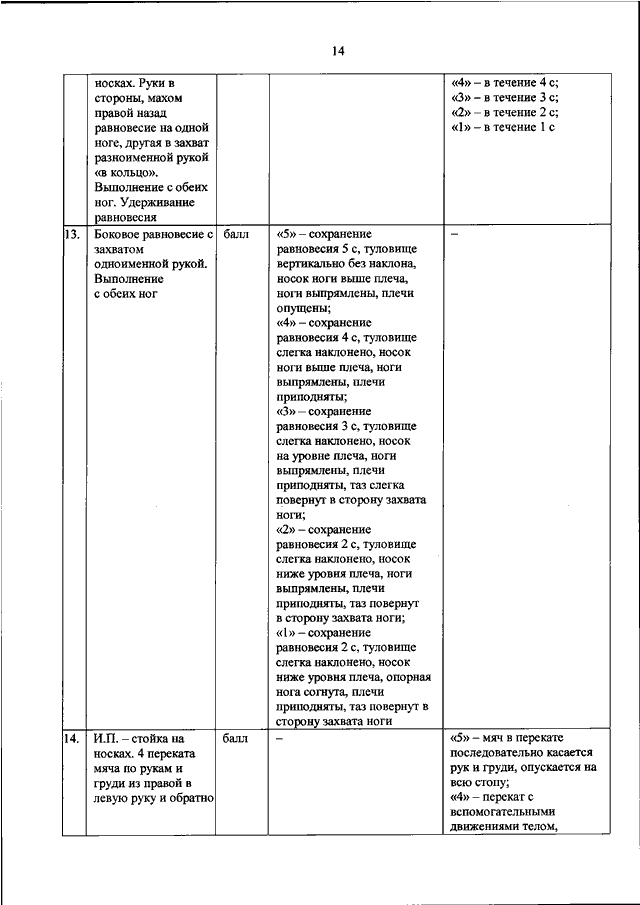 14

| | | | | |
|---|---|---|---|---|
| | носках. Руки в стороны, махом правой назад равновесие на одной ноге, другая в захват разноименной рукой «в кольцо». Выполнение с обеих ног. Удерживание равновесия | | | «4» – в течение 4 с; «3» – в течение 3 с; «2» – в течение 2 с; «1» – в течение 1 с |
| 13. | Боковое равновесие с захватом одноименной рукой. Выполнение с обеих ног | балл | «5» – сохранение равновесия 5 с, туловище вертикально без наклона, носок ноги выше плеча, ноги выпрямлены, плечи опущены; «4» – сохранение равновесия 4 с, туловище слегка наклонено, носок ноги выше плеча, ноги выпрямлены, плечи приподняты; «3» – сохранение равновесия 3 с, туловище слегка наклонено, носок на уровне плеча, ноги выпрямлены, плечи приподняты, таз слегка повернут в сторону захвата ноги; «2» – сохранение равновесия 2 с, туловище слегка наклонено, носок ниже уровня плеча, ноги выпрямлены, плечи приподняты, таз повернут в сторону захвата ноги; «1» – сохранение равновесия 2 с, туловище слегка наклонено, носок ниже уровня плеча, опорная нога согнута, плечи приподняты, таз повернут в сторону захвата ноги | – |
| 14. | И.П. – стойка на носках. 4 переката мяча по рукам и груди из правой в левую руку и обратно | балл | – | «5» – мяч в перекате последовательно касается рук и груди, опускается на всю стопу; «4» – перекат с вспомогательными движениями телом, |